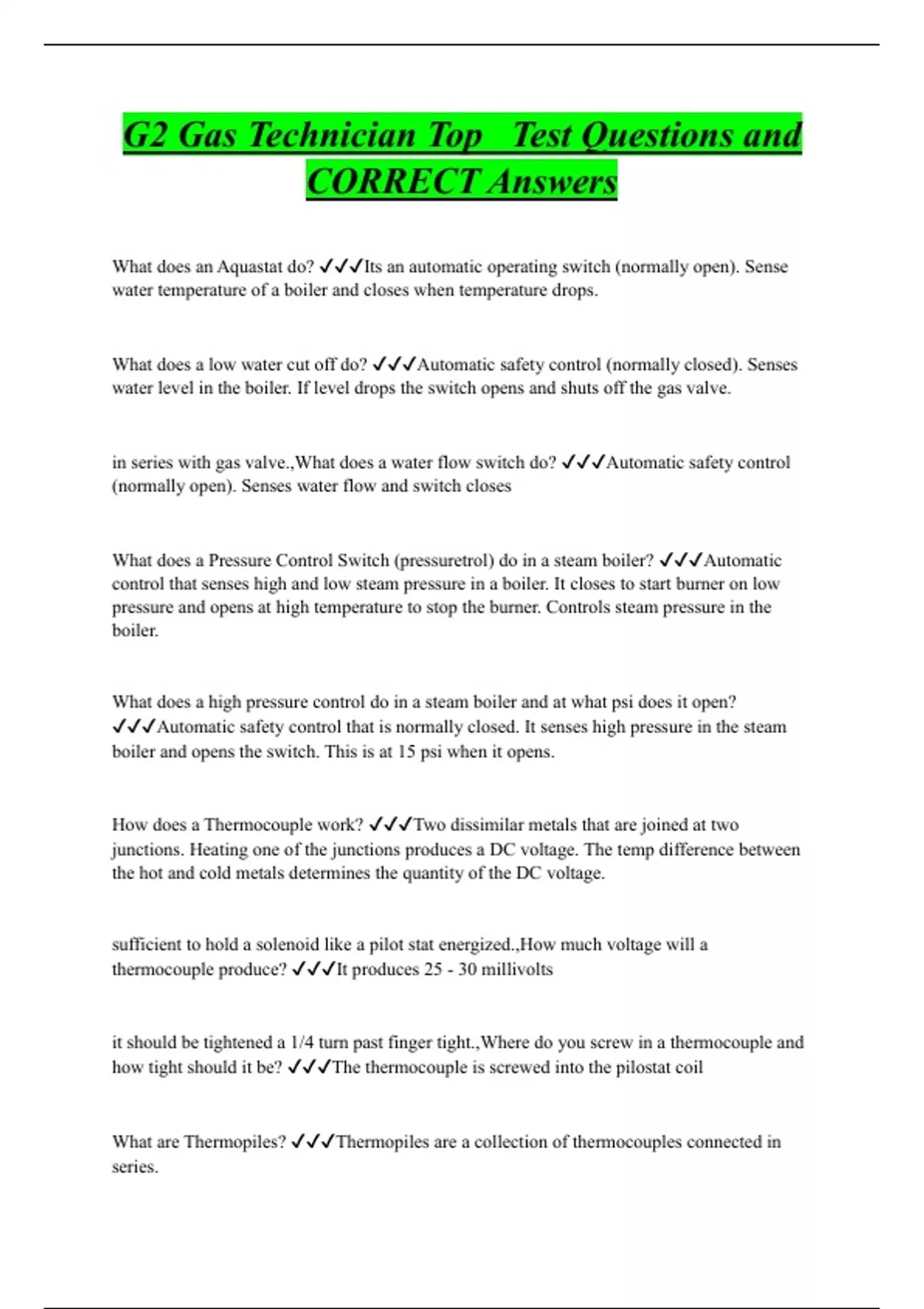 G2 Gas Technician Top Test Questions and CORRECT Answers

What does an Aquastat do? ✓✓✓Its an automatic operating switch (normally open). Sense water temperature of a boiler and closes when temperature drops.

What does a low water cut off do? ✓✓✓Automatic safety control (normally closed). Senses water level in the boiler. If level drops the switch opens and shuts off the gas valve.

in series with gas valve.,What does a water flow switch do? ✓✓✓Automatic safety control (normally open). Senses water flow and switch closes

What does a Pressure Control Switch (pressuretrol) do in a steam boiler? ✓✓✓Automatic control that senses high and low steam pressure in a boiler. It closes to start burner on low pressure and opens at high temperature to stop the burner. Controls steam pressure in the boiler.

What does a high pressure control do in a steam boiler and at what psi does it open? ✓✓✓Automatic safety control that is normally closed. It senses high pressure in the steam boiler and opens the switch. This is at 15 psi when it opens.

How does a Thermocouple work? ✓✓✓Two dissimilar metals that are joined at two junctions. Heating one of the junctions produces a DC voltage. The temp difference between the hot and cold metals determines the quantity of the DC voltage.

sufficient to hold a solenoid like a pilot stat energized.,How much voltage will a thermocouple produce? ✓✓✓It produces 25 - 30 millivolts

it should be tightened a 1/4 turn past finger tight.,Where do you screw in a thermocouple and how tight should it be? ✓✓✓The thermocouple is screwed into the pilostat coil

What are Thermopiles? ✓✓✓Thermopiles are a collection of thermocouples connected in series.